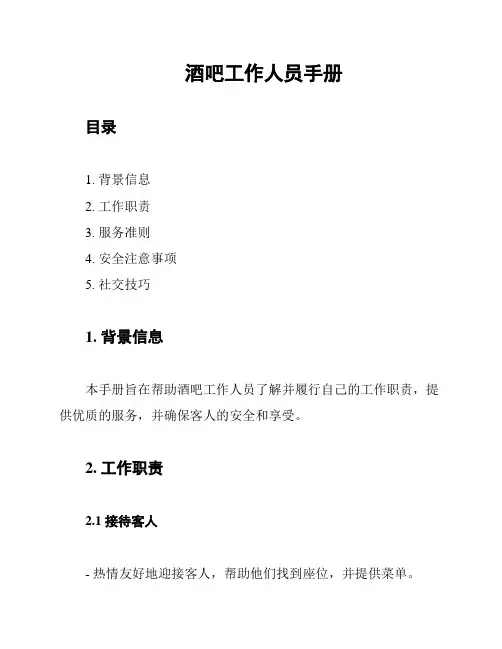 酒吧工作人员手册

目录

1. 背景信息
2. 工作职责
3. 服务准则
4. 安全注意事项
5. 社交技巧

1. 背景信息

本手册旨在帮助酒吧工作人员了解并履行自己的工作职责，提供优质的服务，并确保客人的安全和享受。

2. 工作职责

2.1 接待客人

- 热情友好地迎接客人，帮助他们找到座位，并提供菜单。